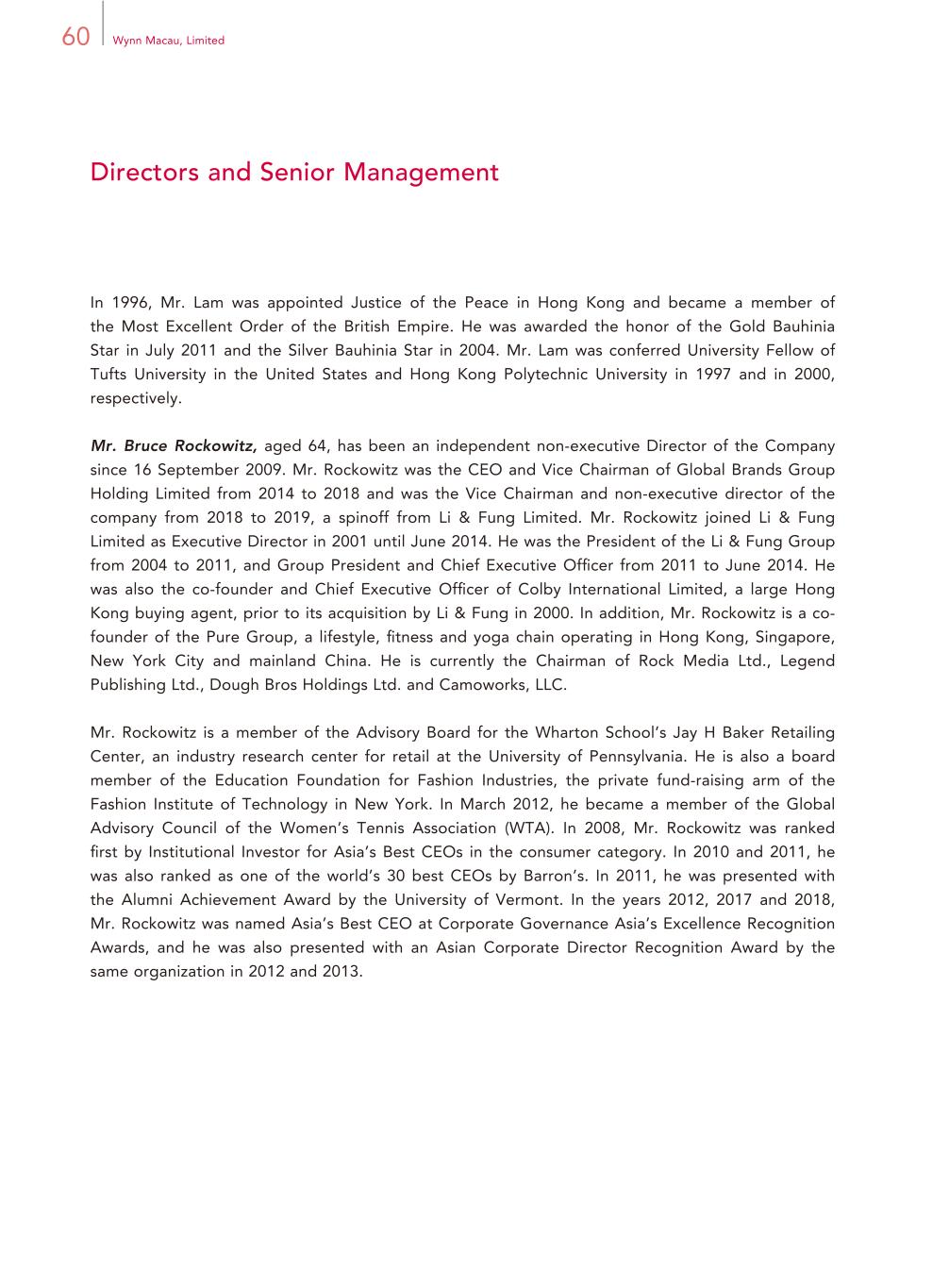 60 Wynn Macau, Limited

Directors and Senior Management

In 1996, Mr. Lam was appointed Justice of the Peace in Hong Kong and became a member of the Most Excellent Order of the British Empire. He was awarded the honor of the Gold Bauhinia Star in July 2011 and the Silver Bauhinia Star in 2004. Mr. Lam was conferred University Fellow of Tufts University in the United States and Hong Kong Polytechnic University in 1997 and in 2000, respectively.

Mr. Bruce Rockowitz, aged 64, has been an independent non-executive Director of the Company since 16 September 2009. Mr. Rockowitz was the CEO and Vice Chairman of Global Brands Group Holding Limited from 2014 to 2018 and was the Vice Chairman and non-executive director of the company from 2018 to 2019, a spinoff from Li & Fung Limited. Mr. Rockowitz joined Li & Fung Limited as Executive Director in 2001 until June 2014. He was the President of the Li & Fung Group from 2004 to 2011, and Group President and Chief Executive Officer from 2011 to June 2014. He was also the co-founder and Chief Executive Officer of Colby International Limited, a large Hong Kong buying agent, prior to its acquisition by Li & Fung in 2000. In addition, Mr. Rockowitz is a co-founder of the Pure Group, a lifestyle, fitness and yoga chain operating in Hong Kong, Singapore, New York City and mainland China. He is currently the Chairman of Rock Media Ltd., Legend Publishing Ltd., Dough Bros Holdings Ltd. and Camoworks, LLC.

Mr. Rockowitz is a member of the Advisory Board for the Wharton School's Jay H Baker Retailing Center, an industry research center for retail at the University of Pennsylvania. He is also a board member of the Education Foundation for Fashion Industries, the private fund-raising arm of the Fashion Institute of Technology in New York. In March 2012, he became a member of the Global Advisory Council of the Women's Tennis Association (WTA). In 2008, Mr. Rockowitz was ranked first by Institutional Investor for Asia's Best CEOs in the consumer category. In 2010 and 2011, he was also ranked as one of the world's 30 best CEOs by Barron's. In 2011, he was presented with the Alumni Achievement Award by the University of Vermont. In the years 2012, 2017 and 2018, Mr. Rockowitz was named Asia's Best CEO at Corporate Governance Asia's Excellence Recognition Awards, and he was also presented with an Asian Corporate Director Recognition Award by the same organization in 2012 and 2013.